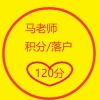 马老师
积分/落户
120分